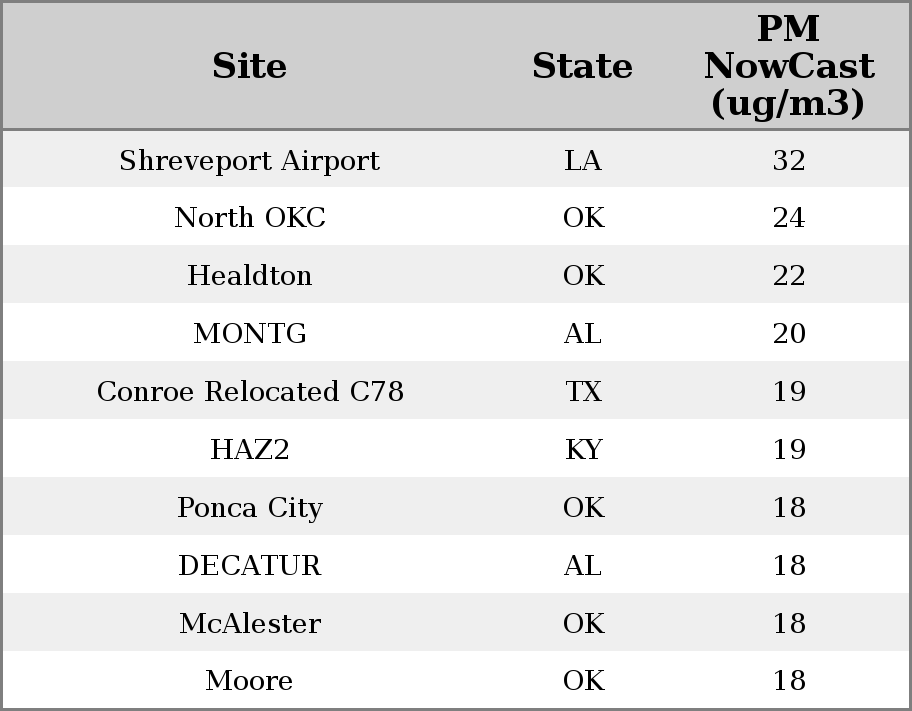 | Site | State | PM NowCast (ug/m3) |
|---|---|---|
| Shreveport Airport | LA | 32 |
| North OKC | OK | 24 |
| Healdton | OK | 22 |
| MONTG | AL | 20 |
| Conroe Relocated C78 | TX | 19 |
| HAZ2 | KY | 19 |
| Ponca City | OK | 18 |
| DECATUR | AL | 18 |
| McAlester | OK | 18 |
| Moore | OK | 18 |